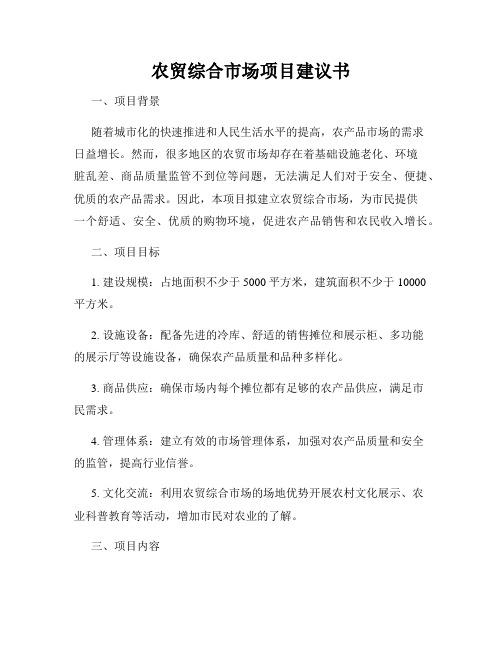 农贸综合市场项目建议书

一、项目背景

随着城市化的快速推进和人民生活水平的提高，农产品市场的需求日益增长。然而，很多地区的农贸市场却存在着基础设施老化、环境脏乱差、商品质量监管不到位等问题，无法满足人们对于安全、便捷、优质的农产品需求。因此，本项目拟建立农贸综合市场，为市民提供一个舒适、安全、优质的购物环境，促进农产品销售和农民收入增长。

二、项目目标

1. 建设规模：占地面积不少于 5000 平方米，建筑面积不少于 10000 平方米。

2. 设施设备：配备先进的冷库、舒适的销售摊位和展示柜、多功能的展示厅等设施设备，确保农产品质量和品种多样化。

3. 商品供应：确保市场内每个摊位都有足够的农产品供应，满足市民需求。

4. 管理体系：建立有效的市场管理体系，加强对农产品质量和安全的监管，提高行业信誉。

5. 文化交流：利用农贸综合市场的场地优势开展农村文化展示、农业科普教育等活动，增加市民对农业的了解。

三、项目内容